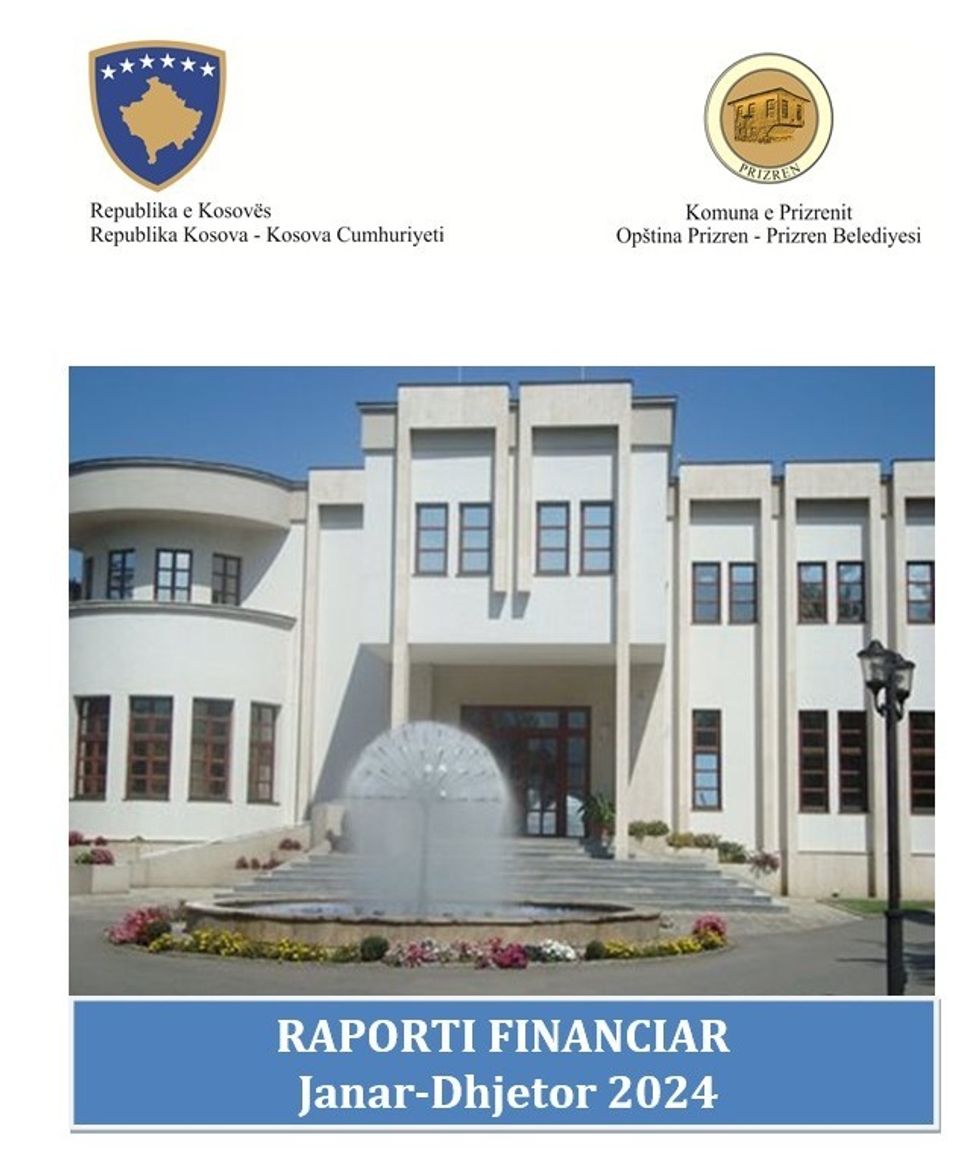 Republika e Kosovës
Republika Kosova - Kosova Cumhuriyeti

PRIZREN

Komuna e Prizrenit
Opština Prizren - Prizren Belediyesi

RAPORTI FINANCIAR
Janar-Dhjetor 2024